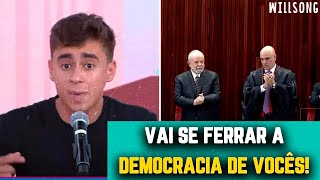 WILLSONG

VAI SE FERRAR A
DEMOCRACIA DE VOCÊS!